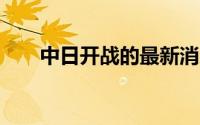 中日开战的最新消